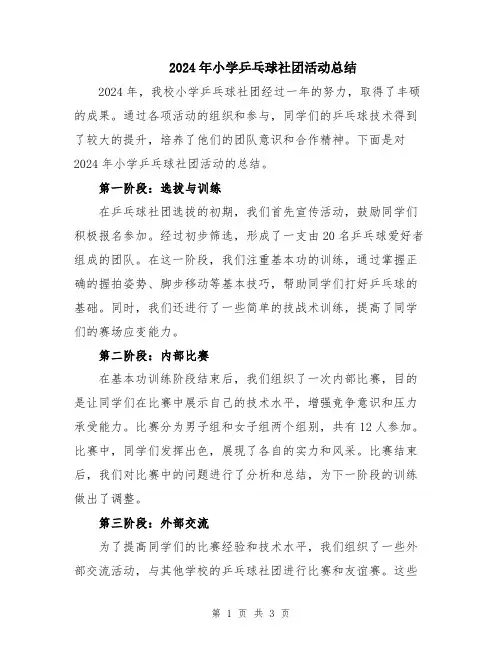 2024年小学乒乓球社团活动总结

2024年，我校小学乒乓球社团经过一年的努力，取得了丰硕的成果。通过各项活动的组织和参与，同学们的乒乓球技术得到了较大的提升，培养了他们的团队意识和合作精神。下面是对2024年小学乒乓球社团活动的总结。

第一阶段：选拔与训练

在乒乓球社团选拔的初期，我们首先宣传活动，鼓励同学们积极报名参加。经过初步筛选，形成了一支由20名乒乓球爱好者组成的团队。在这一阶段，我们注重基本功的训练，通过掌握正确的握拍姿势、脚步移动等基本技巧，帮助同学们打好乒乓球的基础。同时，我们还进行了一些简单的技战术训练，提高了同学们的赛场应变能力。

第二阶段：内部比赛

在基本功训练阶段结束后，我们组织了一次内部比赛，目的是让同学们在比赛中展示自己的技术水平，增强竞争意识和压力承受能力。比赛分为男子组和女子组两个组别，共有12人参加。比赛中，同学们发挥出色，展现了各自的实力和风采。比赛结束后，我们对比赛中的问题进行了分析和总结，为下一阶段的训练做出了调整。

第三阶段：外部交流

为了提高同学们的比赛经验和技术水平，我们组织了一些外部交流活动，与其他学校的乒乓球社团进行比赛和友谊赛。这些

第 1 页 共 3 页